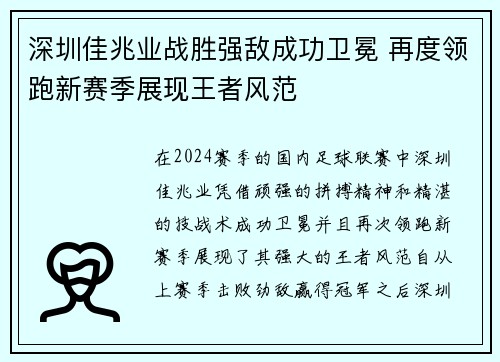 深圳佳兆业战胜强敌成功卫冕 再度领跑新赛季展现王者风范

在2024赛季的国内足球联赛中深圳佳兆业凭借顽强的拼搏精神和精湛的技战术成功卫冕并且再次领跑新赛季展现了其强大的王者风范自从上赛季击败劲敌赢得冠军之后深圳